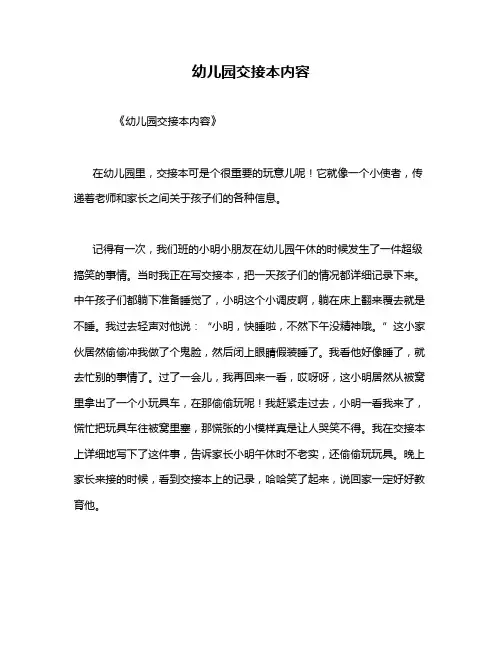 幼儿园交接本内容

《幼儿园交接本内容》

在幼儿园里，交接本可是个很重要的玩意儿呢！它就像一个小使者，传递着老师和家长之间关于孩子们的各种信息。

记得有一次，我们班的小明小朋友在幼儿园午休的时候发生了一件超级搞笑的事情。当时我正在写交接本，把一天孩子们的情况都详细记录下来。中午孩子们都躺下准备睡觉了，小明这个小调皮啊，躺在床上翻来覆去就是不睡。我过去轻声对他说：“小明，快睡啦，不然下午没精神哦。”这小家伙居然偷偷冲我做了个鬼脸，然后闭上眼睛假装睡了。我看他好像睡了，就去忙别的事情了。过了一会儿，我再回来一看，哎呀呀，这小明居然从被窝里拿出了一个小玩具车，在那偷偷玩呢！我赶紧走过去，小明一看我来了，慌忙把玩具车往被窝里塞，那慌张的小模样真是让人哭笑不得。我在交接本上详细地写下了这件事，告诉家长小明午休时不老实，还偷偷玩玩具。晚上家长来接的时候，看到交接本上的记录，哈哈笑了起来，说回家一定好好教育他。